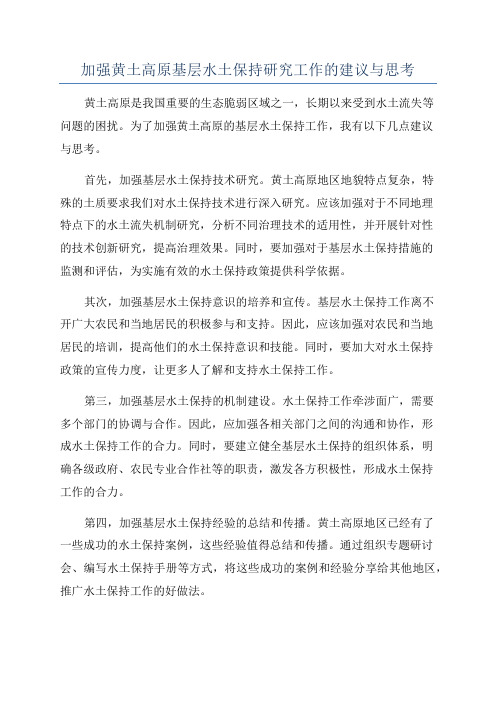 加强黄土高原基层水土保持研究工作的建议与思考

黄土高原是我国重要的生态脆弱区域之一，长期以来受到水土流失等问题的困扰。为了加强黄土高原的基层水土保持工作，我有以下几点建议与思考。

首先，加强基层水土保持技术研究。黄土高原地区地貌特点复杂，特殊的土质要求我们对水土保持技术进行深入研究。应该加强对于不同地理特点下的水土流失机制研究，分析不同治理技术的适用性，并开展针对性的技术创新研究，提高治理效果。同时，要加强对于基层水土保持措施的监测和评估，为实施有效的水土保持政策提供科学依据。

其次，加强基层水土保持意识的培养和宣传。基层水土保持工作离不开广大农民和当地居民的积极参与和支持。因此，应该加强对农民和当地居民的培训，提高他们的水土保持意识和技能。同时，要加大对水土保持政策的宣传力度，让更多人了解和支持水土保持工作。

第三，加强基层水土保持的机制建设。水土保持工作牵涉面广，需要多个部门的协调与合作。因此，应加强各相关部门之间的沟通和协作，形成水土保持工作的合力。同时，要建立健全基层水土保持的组织体系，明确各级政府、农民专业合作社等的职责，激发各方积极性，形成水土保持工作的合力。

第四，加强基层水土保持经验的总结和传播。黄土高原地区已经有了一些成功的水土保持案例，这些经验值得总结和传播。通过组织专题研讨会、编写水土保持手册等方式，将这些成功的案例和经验分享给其他地区，推广水土保持工作的好做法。